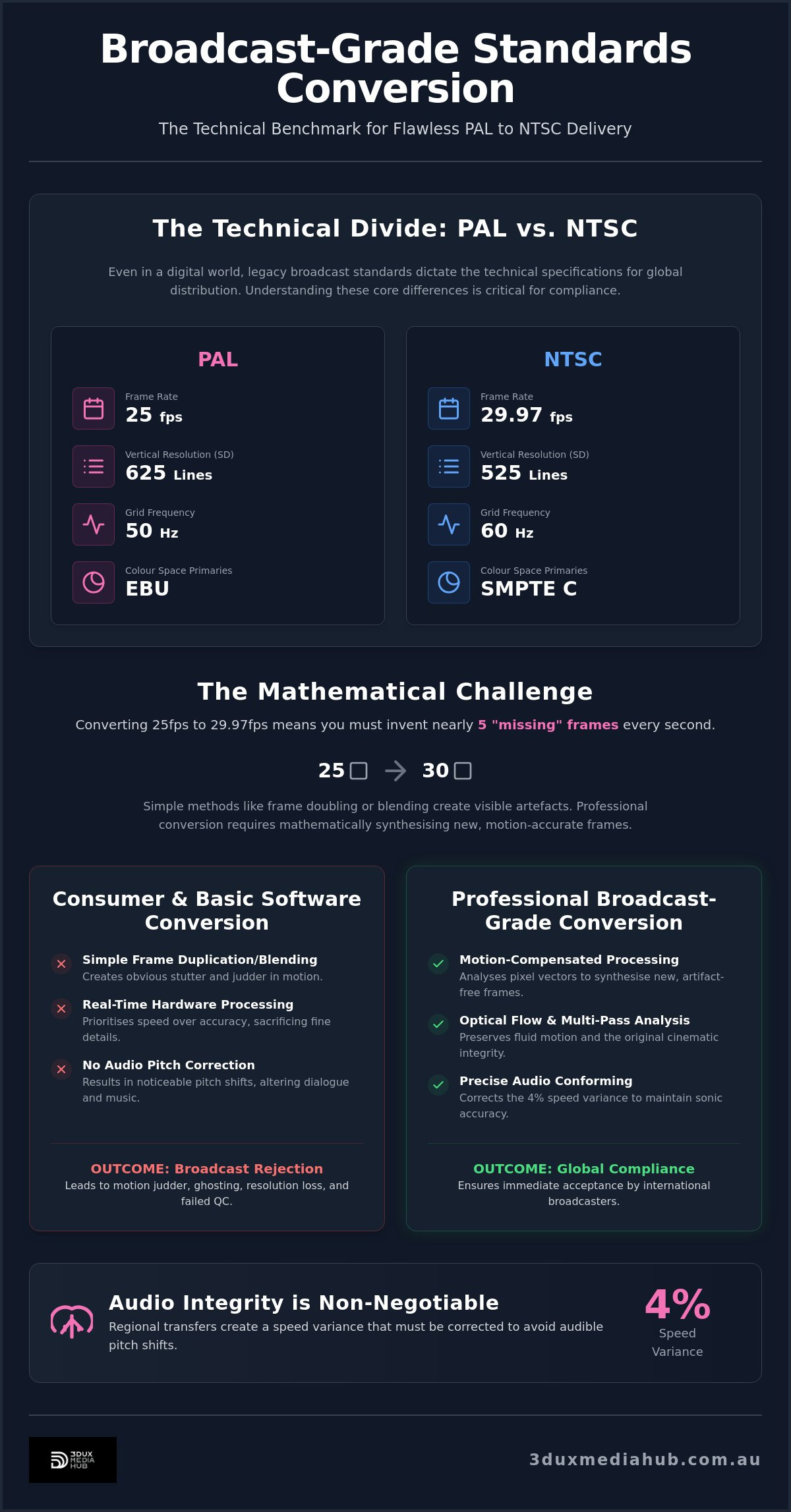 Broadcast-Grade Standards Conversion

The Technical Benchmark for Flawless PAL to NTSC Delivery

The Technical Divide: PAL vs. NTSC

Even in a digital world, legacy broadcast standards dictate the technical specifications for global distribution. Understanding these core differences is critical for compliance.

PAL

Frame Rate
25 fps

Vertical Resolution (SD)
625 Lines

Grid Frequency
50 Hz

Colour Space Primaries
EBU

NTSC

Frame Rate
29.97 fps

Vertical Resolution (SD)
525 Lines

Grid Frequency
60 Hz

Colour Space Primaries
SMPTE C

The Mathematical Challenge

Converting 25fps to 29.97fps means you must invent nearly 5 "missing" frames every second.

25 → 30

Simple methods like frame doubling or blending create visible artefacts. Professional conversion requires mathematically synthesising new, motion-accurate frames.

Consumer & Basic Software Conversion

Simple Frame Duplication/Blending
Creates obvious stutter and judder in motion.

Real-Time Hardware Processing
Prioritises speed over accuracy, sacrificing fine details.

No Audio Pitch Correction
Results in noticeable pitch shifts, altering dialogue and music.

OUTCOME: Broadcast Rejection
Leads to motion judder, ghosting, resolution loss, and failed QC.

Professional Broadcast-Grade Conversion

Motion-Compensated Processing
Analyses pixel vectors to synthesise new, artifact-free frames.

Optical Flow & Multi-Pass Analysis
Preserves fluid motion and the original cinematic integrity.

Precise Audio Conforming
Corrects the 4% speed variance to maintain sonic accuracy.

OUTCOME: Global Compliance
Ensures immediate acceptance by international broadcasters.

Audio Integrity is Non-Negotiable
Regional transfers create a speed variance that must be corrected to avoid audible pitch shifts.

4%
Speed Variance

3DUX MEDIA HUB

3duxmediahub.com.au